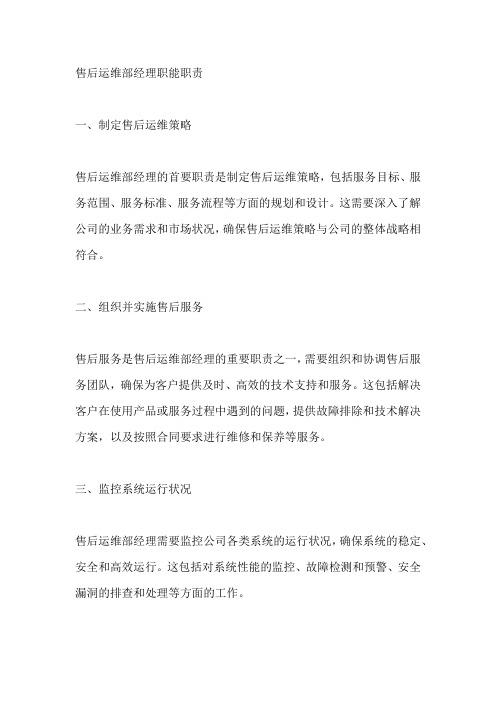 售后运维部经理职能职责

一、制定售后运维策略

售后运维部经理的首要职责是制定售后运维策略，包括服务目标、服务范围、服务标准、服务流程等方面的规划和设计。这需要深入了解公司的业务需求和市场状况，确保售后运维策略与公司的整体战略相符合。

二、组织并实施售后服务

售后服务是售后运维部经理的重要职责之一，需要组织和协调售后服务团队，确保为客户提供及时、高效的技术支持和服务。这包括解决客户在使用产品或服务过程中遇到的问题，提供故障排除和技术解决方案，以及按照合同要求进行维修和保养等服务。

三、监控系统运行状况

售后运维部经理需要监控公司各类系统的运行状况，确保系统的稳定、安全和高效运行。这包括对系统性能的监控、故障检测和预警、安全漏洞的排查和处理等方面的工作。